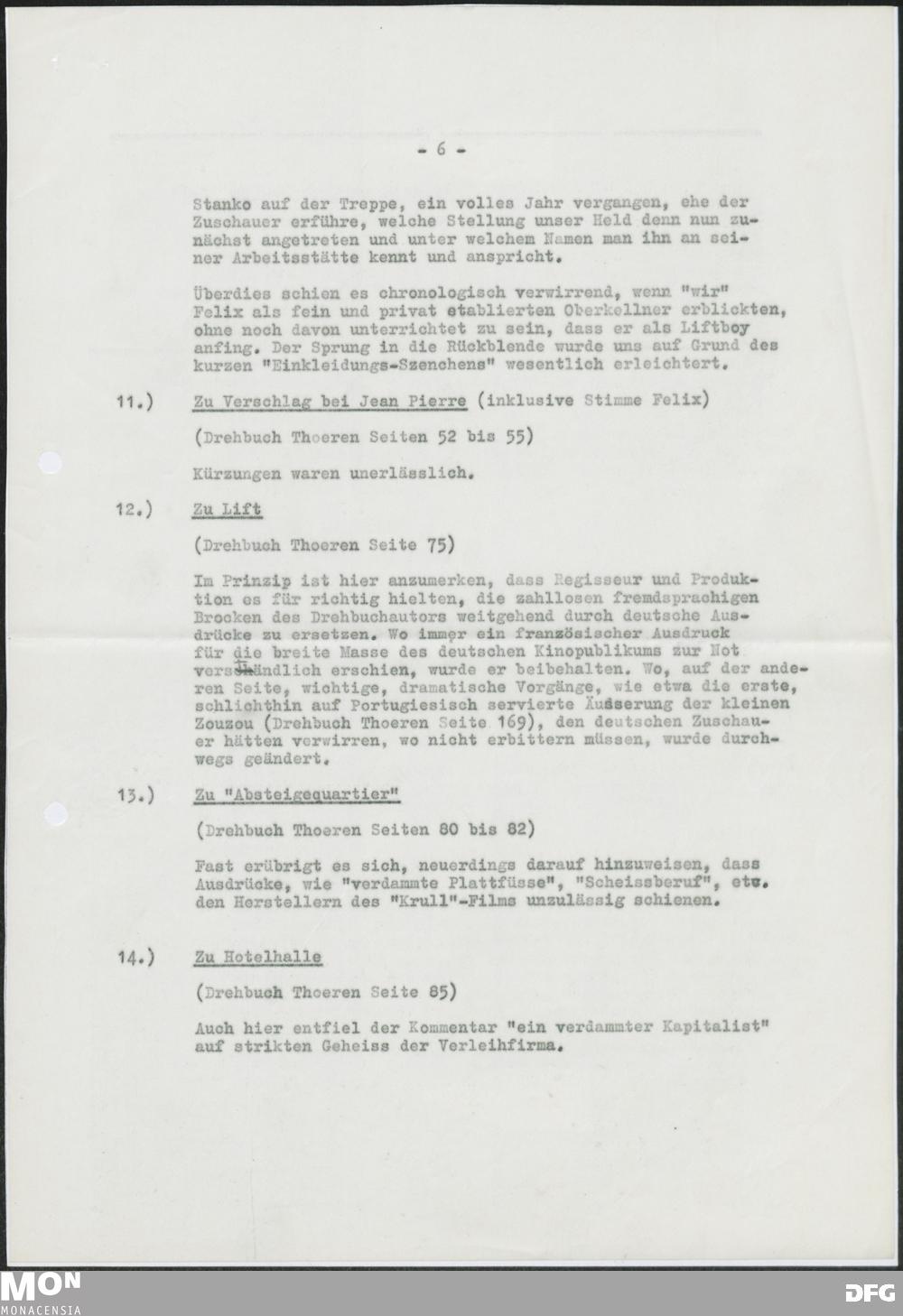 - 6 -

Stanko auf der Treppe, ein volles Jahr vergangen, ehe der Zuschauer erführe, welche Stellung unser Held denn nun zunächst angetreten und unter welchem Namen man ihn an seiner Arbeitsstätte kennt und anspricht.

Überdies schien es chronologisch verwirrend, wenn "wir" Felix als fein und privat etablierten Oberkellner erblickten, ohne noch davon unterrichtet zu sein, dass er als Liftboy anfing. Der Sprung in die Rückblende wurde uns auf Grund des kurzen "Einkleidungs-Szenchens" wesentlich erleichtert.

11.) Zu Verschlag bei Jean Pierre (inklusive Stimme Felix)

(Drehbuch Thoeren Seiten 52 bis 55)

Kürzungen waren unerlässlich.

12.) Zu Lift

(Drehbuch Thoeren Seite 75)

Im Prinzip ist hier anzumerken, dass Regisseur und Produktion es für richtig hielten, die zahllosen fremdsprachigen Brocken des Drehbuchautors weitgehend durch deutsche Ausdrücke zu ersetzen. Wo immer ein französischer Ausdruck für die breite Masse des deutschen Kinopublikums zur Not verständlich erschien, wurde er beibehalten. Wo, auf der anderen Seite, wichtige, dramatische Vorgänge, wie etwa die erste, schlichthin auf Portugiesisch servierte Äusserung der kleinen Zouzou (Drehbuch Thoeren Seite 169), den deutschen Zuschauer hätten verwirren, wo nicht erbittern müssen, wurde durchwegs geändert.

13.) Zu "Absteigequartier"

(Drehbuch Thoeren Seiten 80 bis 82)

Fast erübrigt es sich, neuerdings darauf hinzuweisen, dass Ausdrücke, wie "verdammte Plattfüsse", "Scheissberuf", etc. den Herstellern des "Krull"-Films unzulässig schienen.

14.) Zu Hotelhalle

(Drehbuch Thoeren Seite 85)

Auch hier entfiel der Kommentar "ein verdammter Kapitalist" auf strikten Geheiss der Verleihfirma.

MON MONACENSIA DFG